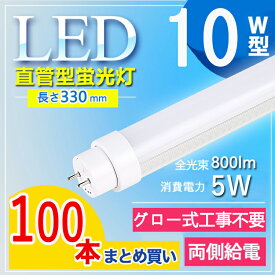 LED
10 W型
直管型蛍光灯
長さ330mm
全光束 800lm
消費電力 5W
100本まとめ買い
グロー式工事不要
両側給電